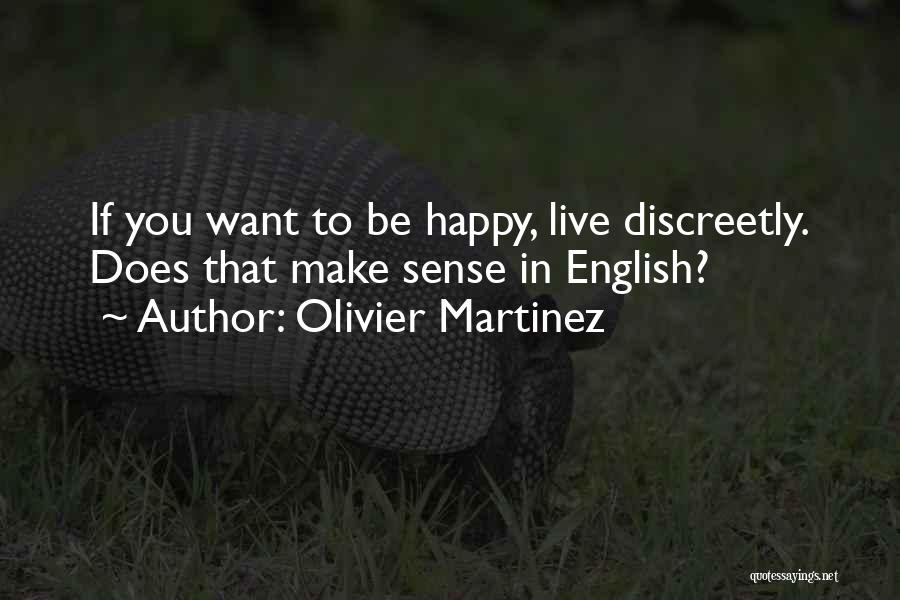 If you want to be happy, live discreetly. Does that make sense in English?

~ Author: Olivier Martinez

quotessayings.net